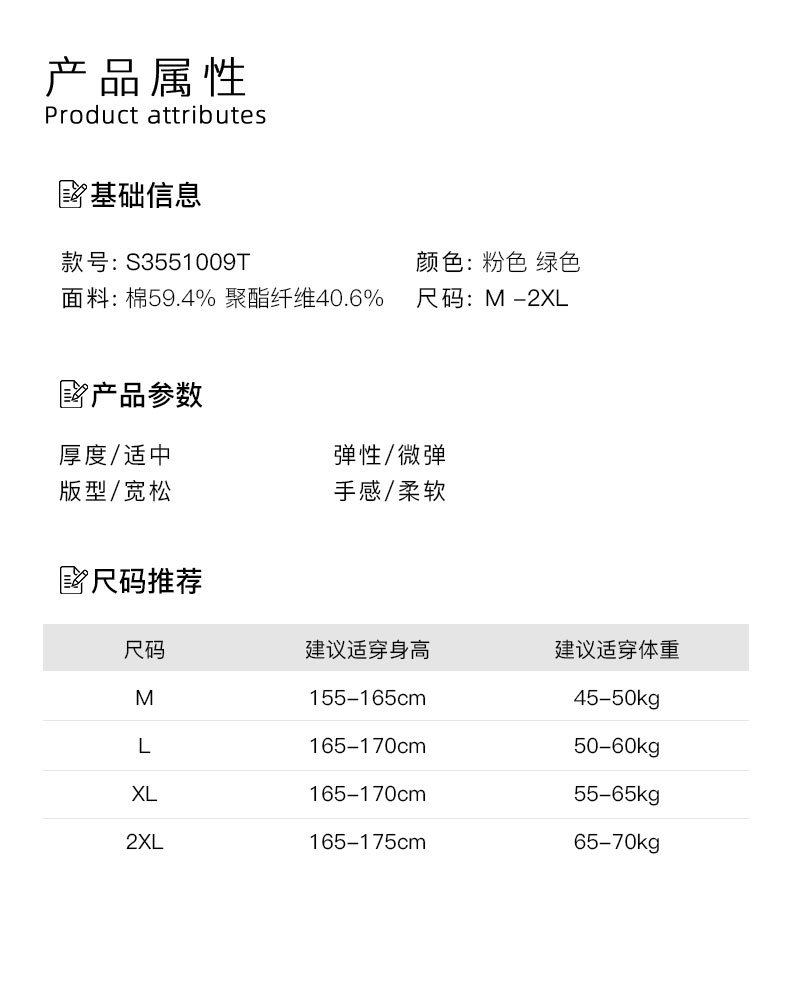 产品属性
Product attributes

基础信息

款号: S3551009T
面料: 棉59.4% 聚酯纤维40.6%

颜色: 粉色 绿色
尺码: M –2XL

产品参数

厚度/适中
版型/宽松

弹性/微弹
手感/柔软

尺码推荐

| 尺码 | 建议适穿身高 | 建议适穿体重 |
|---|---|---|
| M | 155–165cm | 45–50kg |
| L | 165–170cm | 50–60kg |
| XL | 165–170cm | 55–65kg |
| 2XL | 165–175cm | 65–70kg |